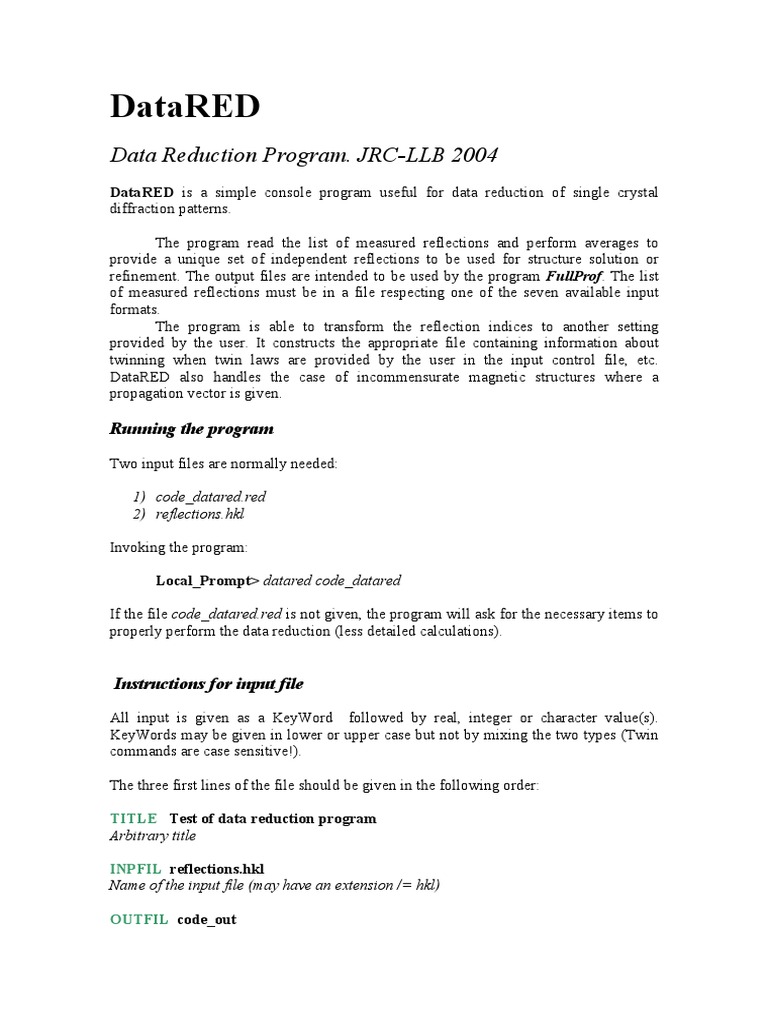 DataRED

Data Reduction Program. JRC-LLB 2004

DataRED is a simple console program useful for data reduction of single crystal diffraction patterns.

The program read the list of measured reflections and perform averages to provide a unique set of independent reflections to be used for structure solution or refinement. The output files are intended to be used by the program FullProf. The list of measured reflections must be in a file respecting one of the seven available input formats.

The program is able to transform the reflection indices to another setting provided by the user. It constructs the appropriate file containing information about twinning when twin laws are provided by the user in the input control file, etc. DataRED also handles the case of incommensurate magnetic structures where a propagation vector is given.

Running the program

Two input files are normally needed:

1) code_datared.red
2) reflections.hkl

Invoking the program:

Local_Prompt> datared code_datared

If the file code_datared.red is not given, the program will ask for the necessary items to properly perform the data reduction (less detailed calculations).

Instructions for input file

All input is given as a KeyWord followed by real, integer or character value(s). KeyWords may be given in lower or upper case but not by mixing the two types (Twin commands are case sensitive!).

The three first lines of the file should be given in the following order:

TITLE Test of data reduction program
Arbitrary title

INPFIL reflections.hkl
Name of the input file (may have an extension /= hkl)

OUTFIL code_out